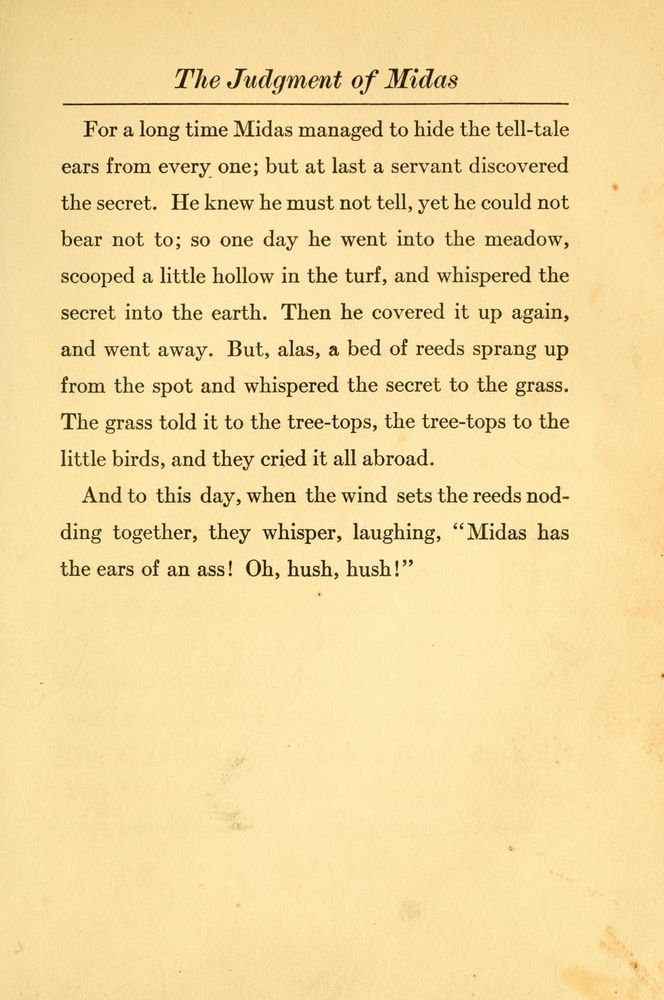 The Judgment of Midas

For a long time Midas managed to hide the tell-tale ears from every one; but at last a servant discovered the secret. He knew he must not tell, yet he could not bear not to; so one day he went into the meadow, scooped a little hollow in the turf, and whispered the secret into the earth. Then he covered it up again, and went away. But, alas, a bed of reeds sprang up from the spot and whispered the secret to the grass. The grass told it to the tree-tops, the tree-tops to the little birds, and they cried it all abroad.

And to this day, when the wind sets the reeds nodding together, they whisper, laughing, "Midas has the ears of an ass! Oh, hush, hush!"